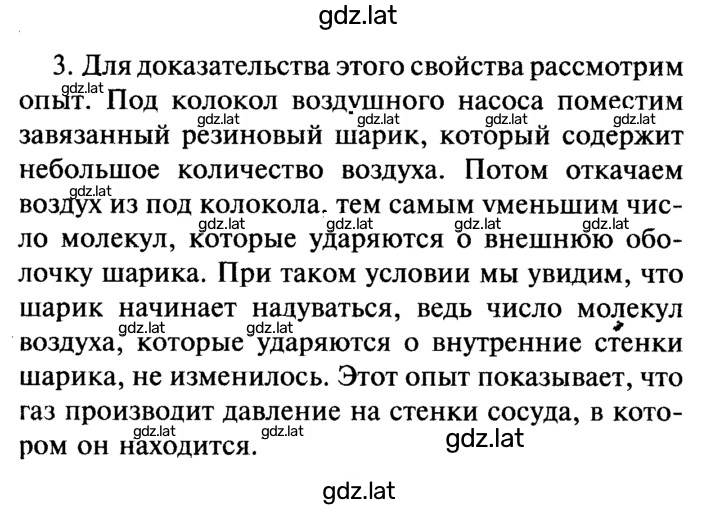 gdz.lat

3. Для доказательства этого свойства рассмотрим опыт. Под колокол воздушного насоса поместим завязанный резиновый шарик, который содержит небольшое количество воздуха. Потом откачаем воздух из под колокола, тем самым уменьшим число молекул, которые ударяются о внешнюю оболочку шарика. При таком условии мы увидим, что шарик начинает надуваться, ведь число молекул воздуха, которые ударяются о внутренние стенки шарика, не изменилось. Этот опыт показывает, что газ производит давление на стенки сосуда, в котором он находится.

gdz.lat

gdz.lat